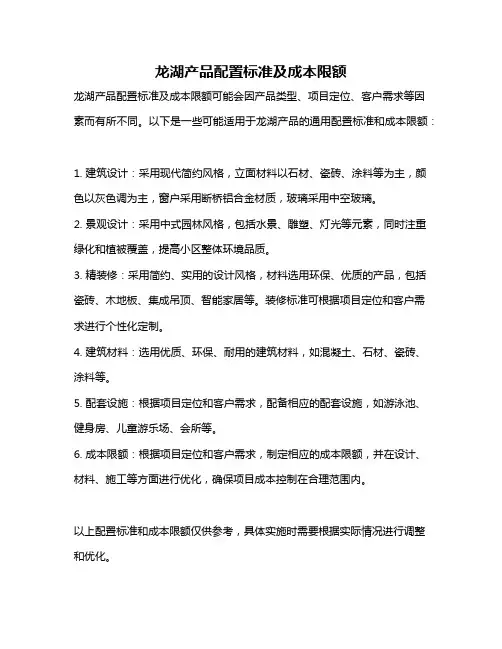 龙湖产品配置标准及成本限额

龙湖产品配置标准及成本限额可能会因产品类型、项目定位、客户需求等因素而有所不同。以下是一些可能适用于龙湖产品的通用配置标准和成本限额：

1. 建筑设计：采用现代简约风格，立面材料以石材、瓷砖、涂料等为主，颜色以灰色调为主，窗户采用断桥铝合金材质，玻璃采用中空玻璃。

2. 景观设计：采用中式园林风格，包括水景、雕塑、灯光等元素，同时注重绿化和植被覆盖，提高小区整体环境品质。

3. 精装修：采用简约、实用的设计风格，材料选用环保、优质的产品，包括瓷砖、木地板、集成吊顶、智能家居等。装修标准可根据项目定位和客户需求进行个性化定制。

4. 建筑材料：选用优质、环保、耐用的建筑材料，如混凝土、石材、瓷砖、涂料等。

5. 配套设施：根据项目定位和客户需求，配备相应的配套设施，如游泳池、健身房、儿童游乐场、会所等。

6. 成本限额：根据项目定位和客户需求，制定相应的成本限额，并在设计、材料、施工等方面进行优化，确保项目成本控制在合理范围内。

以上配置标准和成本限额仅供参考，具体实施时需要根据实际情况进行调整和优化。